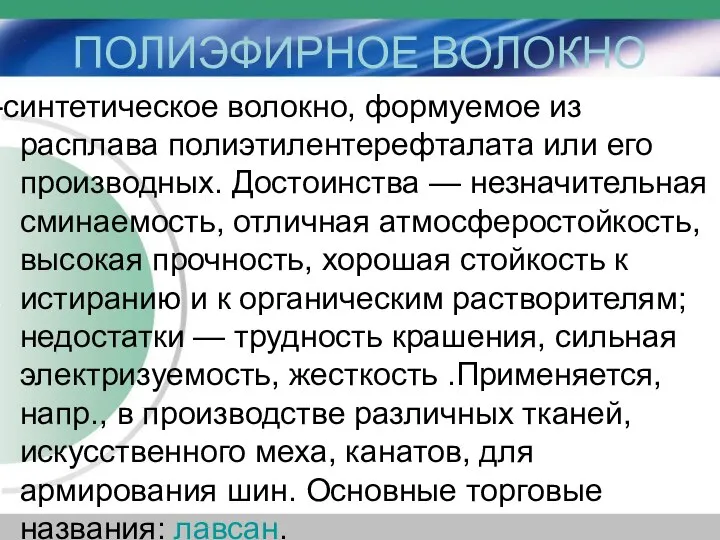 ПОЛИЭФИРНОЕ ВОЛОКНО

-синтетическое волокно, формуемое из расплава полиэтилентерефталата или его производных. Достоинства — незначительная сминаемость, отличная атмосферостойкость, высокая прочность, хорошая стойкость к истиранию и к органическим растворителям; недостатки — трудность крашения, сильная электризуемость, жесткость .Применяется, напр., в производстве различных тканей, искусственного меха, канатов, для армирования шин. Основные торговые названия: лавсан.